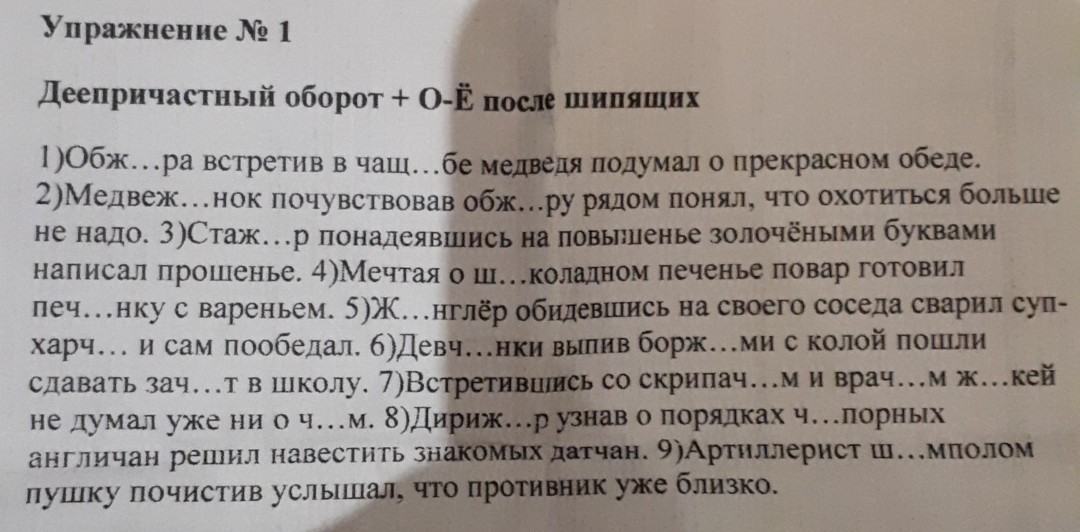 Упражнение № 1

Деепричастный оборот + О-Ё после шипящих

1)Обж…ра встретив в чащ…бе медведя подумал о прекрасном обеде. 2)Медвеж…нок почувствовав обж…ру рядом понял, что охотиться больше не надо. 3)Стаж…р понадеявшись на повышенье золочёными буквами написал прошенье. 4)Мечтая о ш…коладном печенье повар готовил печ…нку с вареньем. 5)Ж…нглёр обидевшись на своего соседа сварил суп-харч… и сам пообедал. 6)Девч…нки выпив борж…ми с колой пошли сдавать зач…т в школу. 7)Встретившись со скрипач…м и врач…м ж…кей не думал уже ни о ч…м. 8)Дириж…р узнав о порядках ч…порных англичан решил навестить знакомых датчан. 9)Артиллерист ш…мполом пушку почистив услышал, что противник уже близко.